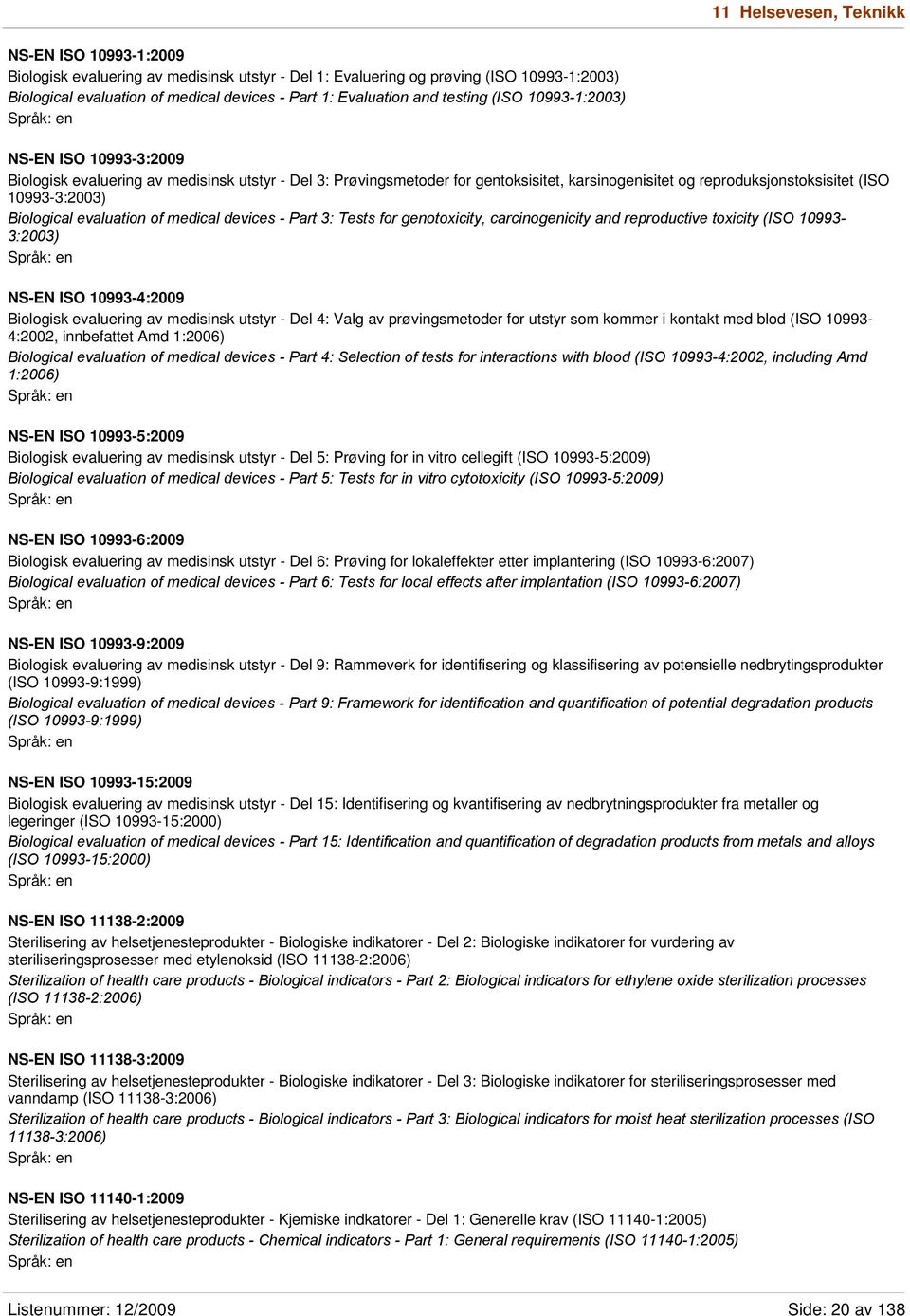 11 Helsevesen, Teknikk

NS-EN ISO 10993-1:2009
Biologisk evaluering av medisinsk utstyr - Del 1: Evaluering og prøving (ISO 10993-1:2003)
Biological evaluation of medical devices - Part 1: Evaluation and testing (ISO 10993-1:2003)
Språk: en

NS-EN ISO 10993-3:2009
Biologisk evaluering av medisinsk utstyr - Del 3: Prøvingsmetoder for gentoksisitet, karsinogenisitet og reproduksjonstoksisitet (ISO 10993-3:2003)
Biological evaluation of medical devices - Part 3: Tests for genotoxicity, carcinogenicity and reproductive toxicity (ISO 10993-3:2003)
Språk: en

NS-EN ISO 10993-4:2009
Biologisk evaluering av medisinsk utstyr - Del 4: Valg av prøvingsmetoder for utstyr som kommer i kontakt med blod (ISO 10993-4:2002, innbefattet Amd 1:2006)
Biological evaluation of medical devices - Part 4: Selection of tests for interactions with blood (ISO 10993-4:2002, including Amd 1:2006)
Språk: en

NS-EN ISO 10993-5:2009
Biologisk evaluering av medisinsk utstyr - Del 5: Prøving for in vitro cellegift (ISO 10993-5:2009)
Biological evaluation of medical devices - Part 5: Tests for in vitro cytotoxicity (ISO 10993-5:2009)
Språk: en

NS-EN ISO 10993-6:2009
Biologisk evaluering av medisinsk utstyr - Del 6: Prøving for lokaleffekter etter implantering (ISO 10993-6:2007)
Biological evaluation of medical devices - Part 6: Tests for local effects after implantation (ISO 10993-6:2007)
Språk: en

NS-EN ISO 10993-9:2009
Biologisk evaluering av medisinsk utstyr - Del 9: Rammeverk for identifisering og klassifisering av potensielle nedbrytingsprodukter (ISO 10993-9:1999)
Biological evaluation of medical devices - Part 9: Framework for identification and quantification of potential degradation products (ISO 10993-9:1999)
Språk: en

NS-EN ISO 10993-15:2009
Biologisk evaluering av medisinsk utstyr - Del 15: Identifisering og kvantifisering av nedbrytningsprodukter fra metaller og legeringer (ISO 10993-15:2000)
Biological evaluation of medical devices - Part 15: Identification and quantification of degradation products from metals and alloys (ISO 10993-15:2000)
Språk: en

NS-EN ISO 11138-2:2009
Sterilisering av helsetjenesteprodukter - Biologiske indikatorer - Del 2: Biologiske indikatorer for vurdering av steriliseringsprosesser med etylenoksid (ISO 11138-2:2006)
Sterilization of health care products - Biological indicators - Part 2: Biological indicators for ethylene oxide sterilization processes (ISO 11138-2:2006)
Språk: en

NS-EN ISO 11138-3:2009
Sterilisering av helsetjenesteprodukter - Biologiske indikatorer - Del 3: Biologiske indikatorer for steriliseringsprosesser med vanndamp (ISO 11138-3:2006)
Sterilization of health care products - Biological indicators - Part 3: Biological indicators for moist heat sterilization processes (ISO 11138-3:2006)
Språk: en

NS-EN ISO 11140-1:2009
Sterilisering av helsetjenesteprodukter - Kjemiske indkatorer - Del 1: Generelle krav (ISO 11140-1:2005)
Sterilization of health care products - Chemical indicators - Part 1: General requirements (ISO 11140-1:2005)
Språk: en

Listenummer: 12/2009
Side: 20 av 138